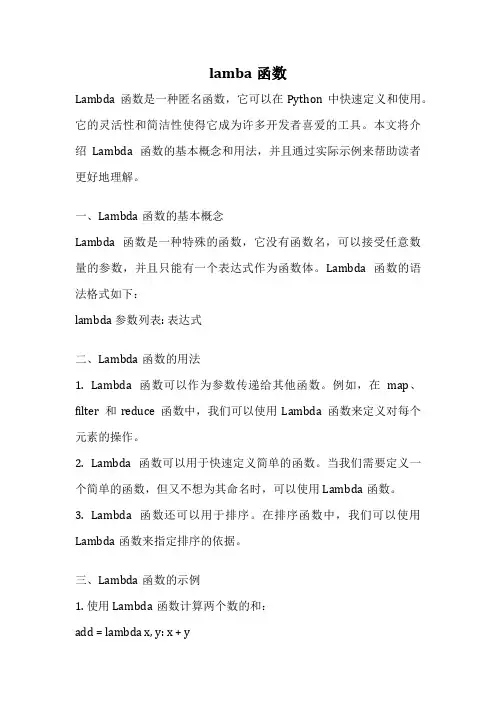 lamba 函数

Lambda 函数是一种匿名函数，它可以在 Python 中快速定义和使用。它的灵活性和简洁性使得它成为许多开发者喜爱的工具。本文将介绍 Lambda 函数的基本概念和用法，并且通过实际示例来帮助读者更好地理解。

一、Lambda 函数的基本概念

Lambda 函数是一种特殊的函数，它没有函数名，可以接受任意数量的参数，并且只能有一个表达式作为函数体。Lambda 函数的语法格式如下：

lambda 参数列表: 表达式

二、Lambda 函数的用法

1. Lambda 函数可以作为参数传递给其他函数。例如，在 map、filter 和 reduce 函数中，我们可以使用 Lambda 函数来定义对每个元素的操作。

2. Lambda 函数可以用于快速定义简单的函数。当我们需要定义一个简单的函数，但又不想为其命名时，可以使用 Lambda 函数。

3. Lambda 函数还可以用于排序。在排序函数中，我们可以使用 Lambda 函数来指定排序的依据。

三、Lambda 函数的示例

1. 使用 Lambda 函数计算两个数的和：

add = lambda x, y: x + y